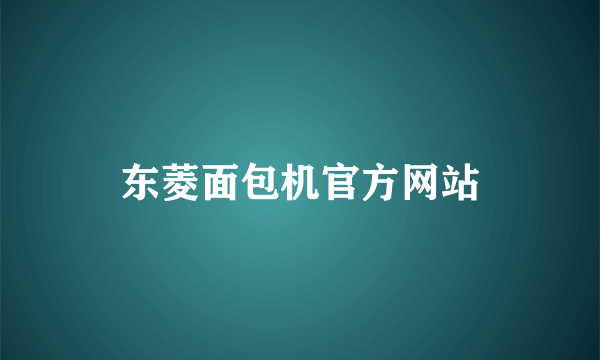 东菱面包机官方网站